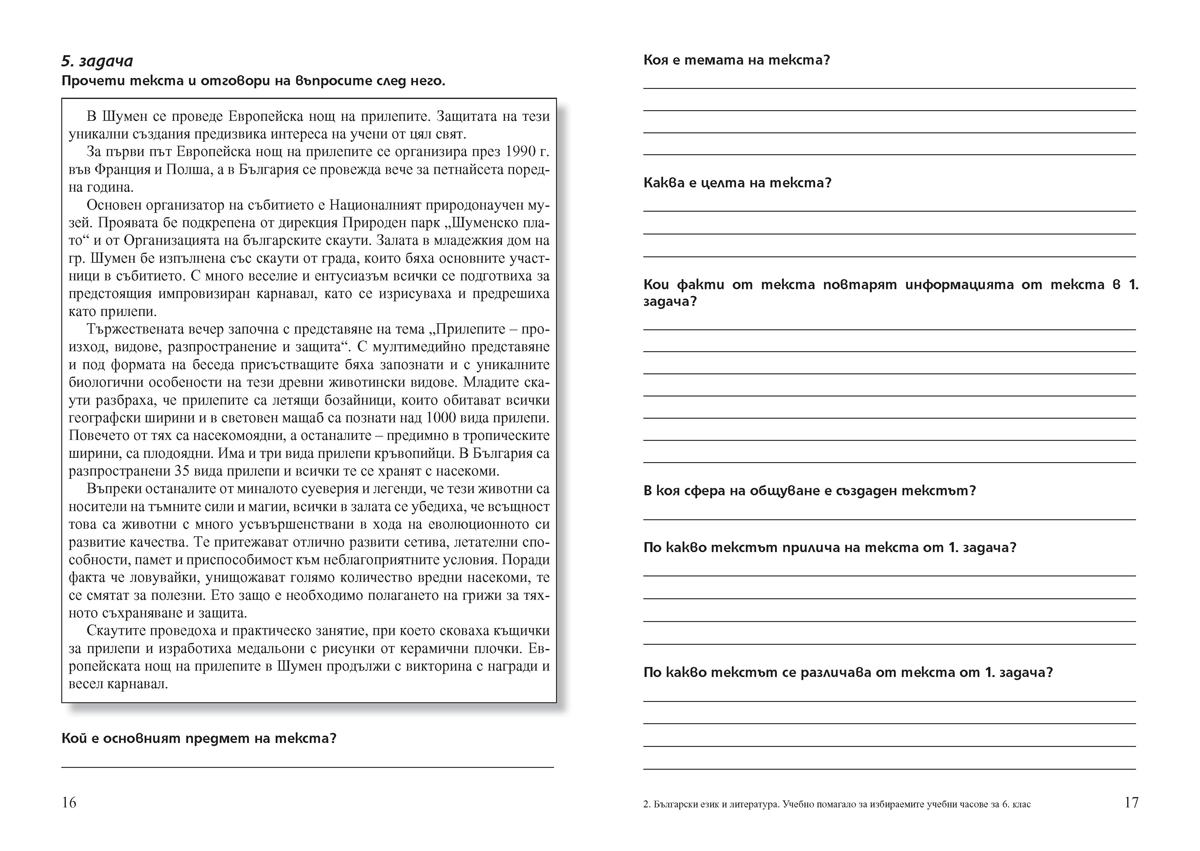 5. задача
Прочети текста и отговори на въпросите след него.

В Шумен се проведе Европейска нощ на прилепите. Защитата на тези уникални създания предизвика интереса на учени от цял свят.

За първи път Европейска нощ на прилепите се организира през 1990 г. във Франция и Полша, а в България се провежда вече за петнайсета поредна година.

Основен организатор на събитието е Националният природонаучен музей. Проявата бе подкрепена от дирекция Природен парк „Шуменско плато“ и от Организацията на българските скаути. Залата в младежкия дом на гр. Шумен бе изпълнена със скаути от града, които бяха основните участници в събитието. С много веселие и ентусиазъм всички се подготвиха за предстоящия импровизиран карнавал, като се изрисуваха и предрешиха като прилепи.

Тържествената вечер започна с представяне на тема „Прилепите – произход, видове, разпространение и защита“. С мултимедийно представяне и под формата на беседа присъстващите бяха запознати и с уникалните биологични особености на тези древни животински видове. Младите скаути разбраха, че прилепите са летящи бозайници, които обитават всички географски ширини и в световен мащаб са познати над 1000 вида прилепи. Повечето от тях са насекомоядни, а останалите – предимно в тропическите ширини, са плодоядни. Има и три вида прилепи кръвопийци. В България са разпространени 35 вида прилепи и всички те се хранят с насекоми.

Въпреки останалите от миналото суеверия и легенди, че тези животни са носители на тъмните сили и магии, всички в залата се убедиха, че всъщност това са животни с много усъвършенствани в хода на еволюционното си развитие качества. Те притежават отлично развити сетива, летателни способности, памет и приспособимост към неблагоприятните условия. Поради факта че ловувайки, унищожават голямо количество вредни насекоми, те се смятат за полезни. Ето защо е необходимо полагането на грижи за тяхното съхраняване и защита.

Скаутите проведоха и практическо занятие, при което сковаха къщички за прилепи и изработиха медальони с рисунки от керамични плочки. Европейската нощ на прилепите в Шумен продължи с викторина с награди и весел карнавал.

Кой е основният предмет на текста?

16

Коя е темата на текста?

Каква е целта на текста?

Кои факти от текста повтарят информацията от текста в 1. задача?

В коя сфера на общуване е създаден текстът?

По какво текстът прилича на текста от 1. задача?

По какво текстът се различава от текста от 1. задача?

2. Български език и литература. Учебно помагало за избираемите учебни часове за 6. клас

17